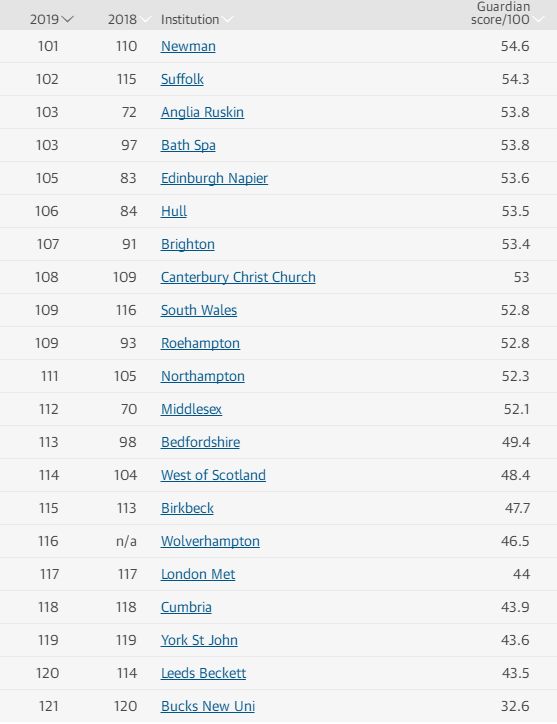 | 2019 | 2018 | Institution | Guardian score/100 |
|---|---|---|---|
| 101 | 110 | Newman | 54.6 |
| 102 | 115 | Suffolk | 54.3 |
| 103 | 72 | Anglia Ruskin | 53.8 |
| 103 | 97 | Bath Spa | 53.8 |
| 105 | 83 | Edinburgh Napier | 53.6 |
| 106 | 84 | Hull | 53.5 |
| 107 | 91 | Brighton | 53.4 |
| 108 | 109 | Canterbury Christ Church | 53 |
| 109 | 116 | South Wales | 52.8 |
| 109 | 93 | Roehampton | 52.8 |
| 111 | 105 | Northampton | 52.3 |
| 112 | 70 | Middlesex | 52.1 |
| 113 | 98 | Bedfordshire | 49.4 |
| 114 | 104 | West of Scotland | 48.4 |
| 115 | 113 | Birkbeck | 47.7 |
| 116 | n/a | Wolverhampton | 46.5 |
| 117 | 117 | London Met | 44 |
| 118 | 118 | Cumbria | 43.9 |
| 119 | 119 | York St John | 43.6 |
| 120 | 114 | Leeds Beckett | 43.5 |
| 121 | 120 | Bucks New Uni | 32.6 |